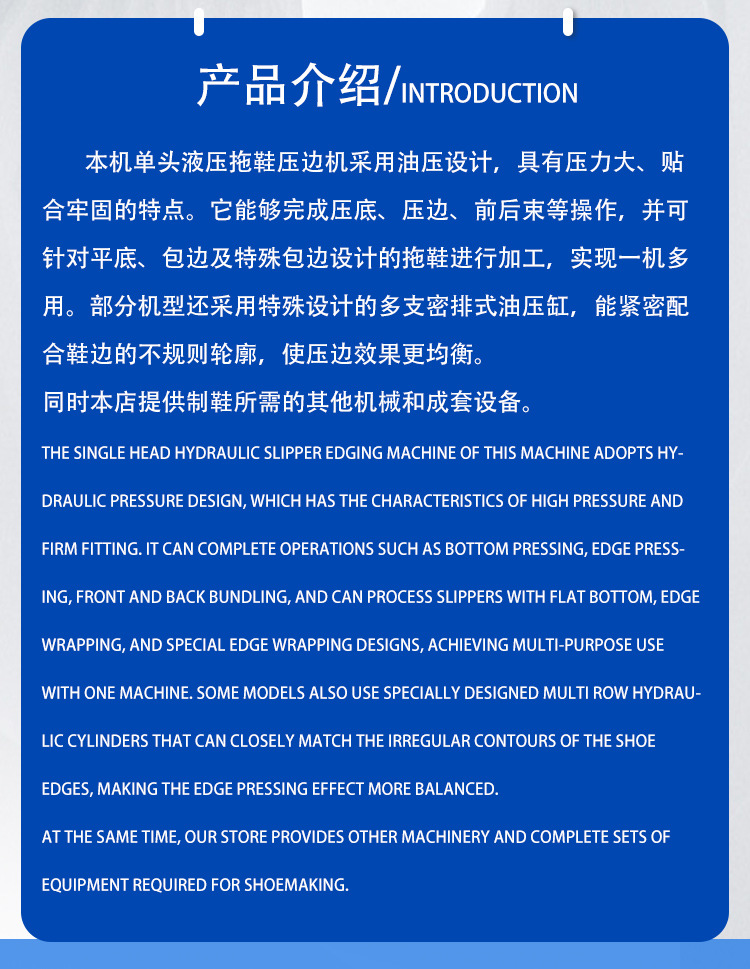 产品介绍/INTRODUCTION

本机单头液压拖鞋压边机采用油压设计，具有压力大、贴合牢固的特点。它能够完成压底、压边、前后束等操作，并可针对平底、包边及特殊包边设计的拖鞋进行加工，实现一机多用。部分机型还采用特殊设计的多支密排式油压缸，能紧密配合鞋边的不规则轮廓，使压边效果更均衡。

同时本店提供制鞋所需的其他机械和成套设备。

THE SINGLE HEAD HYDRAULIC SLIPPER EDGING MACHINE OF THIS MACHINE ADOPTS HYDRAULIC PRESSURE DESIGN, WHICH HAS THE CHARACTERISTICS OF HIGH PRESSURE AND FIRM FITTING. IT CAN COMPLETE OPERATIONS SUCH AS BOTTOM PRESSING, EDGE PRESSING, FRONT AND BACK BUNDLING, AND CAN PROCESS SLIPPERS WITH FLAT BOTTOM, EDGE WRAPPING, AND SPECIAL EDGE WRAPPING DESIGNS, ACHIEVING MULTI-PURPOSE USE WITH ONE MACHINE. SOME MODELS ALSO USE SPECIALLY DESIGNED MULTI ROW HYDRAULIC CYLINDERS THAT CAN CLOSELY MATCH THE IRREGULAR CONTOURS OF THE SHOE EDGES, MAKING THE EDGE PRESSING EFFECT MORE BALANCED.

AT THE SAME TIME, OUR STORE PROVIDES OTHER MACHINERY AND COMPLETE SETS OF EQUIPMENT REQUIRED FOR SHOEMAKING.